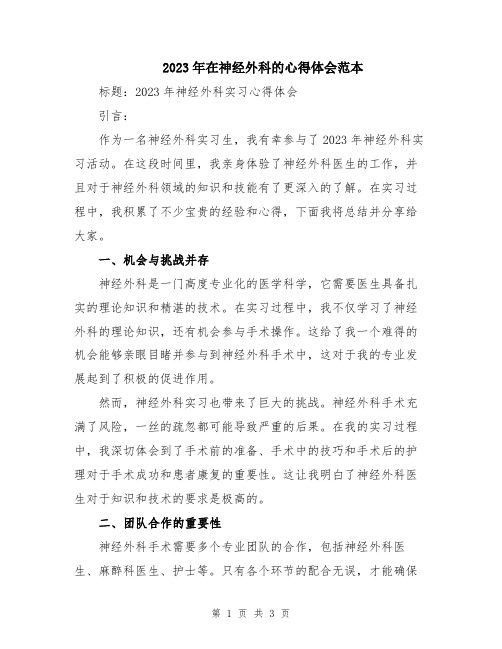 2023年在神经外科的心得体会范本

标题：2023年神经外科实习心得体会

引言：

作为一名神经外科实习生，我有幸参与了2023年神经外科实习活动。在这段时间里，我亲身体验了神经外科医生的工作，并且对于神经外科领域的知识和技能有了更深入的了解。在实习过程中，我积累了不少宝贵的经验和心得，下面我将总结并分享给大家。

一、机会与挑战并存

神经外科是一门高度专业化的医学科学，它需要医生具备扎实的理论知识和精湛的技术。在实习过程中，我不仅学习了神经外科的理论知识，还有机会参与手术操作。这给了我一个难得的机会能够亲眼目睹并参与到神经外科手术中，这对于我的专业发展起到了积极的促进作用。

然而，神经外科实习也带来了巨大的挑战。神经外科手术充满了风险，一丝的疏忽都可能导致严重的后果。在我的实习过程中，我深切体会到了手术前的准备、手术中的技巧和手术后的护理对于手术成功和患者康复的重要性。这让我明白了神经外科医生对于知识和技术的要求是极高的。

二、团队合作的重要性

神经外科手术需要多个专业团队的合作，包括神经外科医生、麻醉科医生、护士等。只有各个环节的配合无误，才能确保

第 1 页 共 3 页